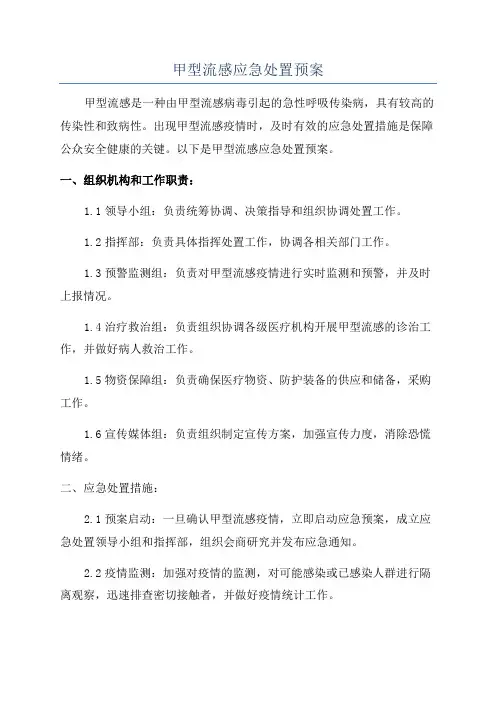 甲型流感应急处置预案

甲型流感是一种由甲型流感病毒引起的急性呼吸传染病，具有较高的传染性和致病性。出现甲型流感疫情时，及时有效的应急处置措施是保障公众安全健康的关键。以下是甲型流感应急处置预案。

一、组织机构和工作职责：

1.1 领导小组：负责统筹协调、决策指导和组织协调处置工作。

1.2 指挥部：负责具体指挥处置工作，协调各相关部门工作。

1.3 预警监测组：负责对甲型流感疫情进行实时监测和预警，并及时上报情况。

1.4 治疗救治组：负责组织协调各级医疗机构开展甲型流感的诊治工作，并做好病人救治工作。

1.5 物资保障组：负责确保医疗物资、防护装备的供应和储备，采购工作。

1.6 宣传媒体组：负责组织制定宣传方案，加强宣传力度，消除恐慌情绪。

二、应急处置措施：

2.1 预案启动：一旦确认甲型流感疫情，立即启动应急预案，成立应急处置领导小组和指挥部，组织会商研究并发布应急通知。

2.2 疫情监测：加强对疫情的监测，对可能感染或已感染人群进行隔离观察，迅速排查密切接触者，并做好疫情统计工作。